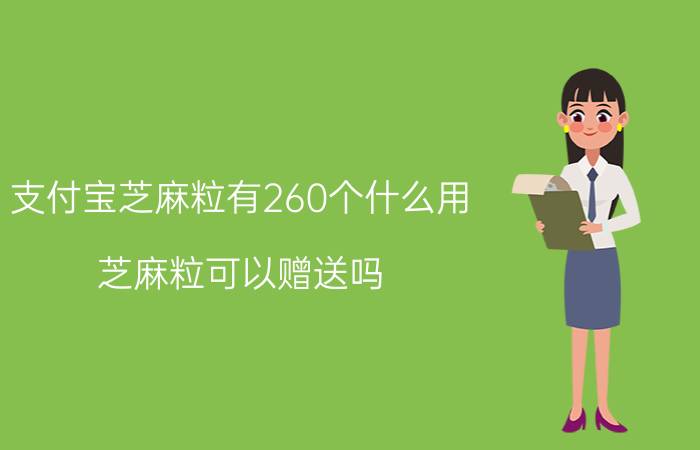 支付宝芝麻粒有260个什么用

芝麻粒可以赠送吗